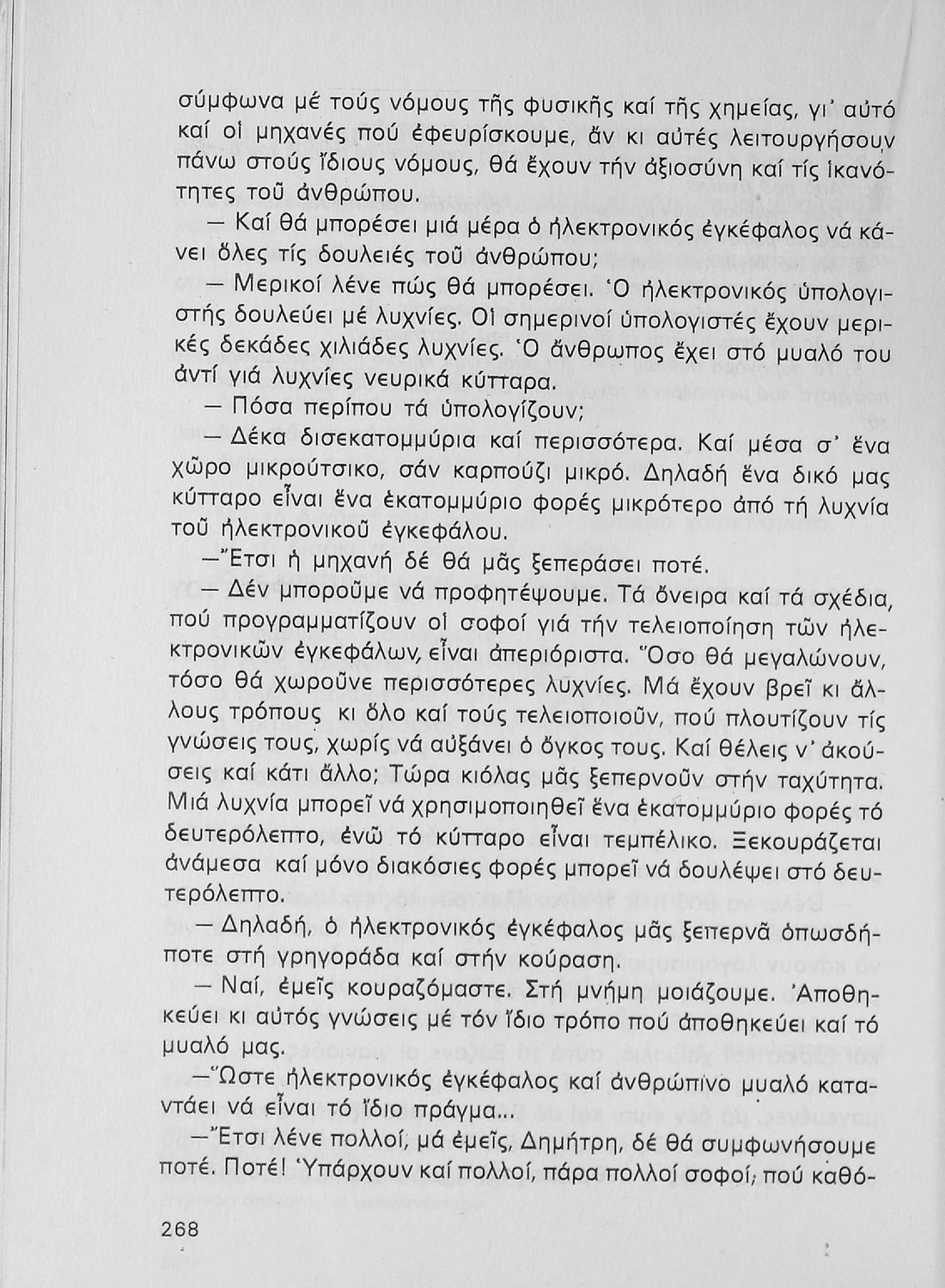 σύμφωνα μέ τούς νόμους τῆς φυσικῆς καί τῆς χημείας, γι' αὐτό καί οἱ μηχανές πού ἐφευρίσκουμε, ἄν κι αὐτές λειτουργήσουν πάνω στούς ἴδιους νόμους, θά ἔχουν τήν ἀξιοσύνη καί τίς ἱκανότητες τοῦ ἀνθρώπου.

— Καί θά μπορέσει μιά μέρα ὁ ἠλεκτρονικός ἐγκέφαλος νά κάνει ὅλες τίς δουλειές τοῦ ἀνθρώπου;

— Μερικοί λένε πώς θά μπορέσει. Ὁ ἠλεκτρονικός ὑπολογιστής δουλεύει μέ λυχνίες. Οἱ σημερινοί ὑπολογιστές ἔχουν μερικές δεκάδες χιλιάδες λυχνίες. Ὁ ἄνθρωπος ἔχει στό μυαλό του ἀντί γιά λυχνίες νευρικά κύτταρα.

— Πόσα περίπου τά ὑπολογίζουν;

— Δέκα δισεκατομμύρια καί περισσότερα. Καί μέσα σ' ἕνα χῶρο μικρούτσικο, σάν καρπούζι μικρό. Δηλαδή ἕνα δικό μας κύτταρο εἶναι ἕνα ἑκατομμύριο φορές μικρότερο ἀπό τή λυχνία τοῦ ἠλεκτρονικοῦ ἐγκεφάλου.

—Ἔτσι ἡ μηχανή δέ θά μᾶς ξεπεράσει ποτέ.

— Δέν μποροῦμε νά προφητέψουμε. Τά ὄνειρα καί τά σχέδια, πού προγραμματίζουν οἱ σοφοί γιά τήν τελειοποίηση τῶν ἠλεκτρονικῶν ἐγκεφάλων, εἶναι ἀπεριόριστα. Ὅσο θά μεγαλώνουν, τόσο θά χωροῦνε περισσότερες λυχνίες. Μά ἔχουν βρεῖ κι ἄλλους τρόπους κι ὅλο καί τούς τελειοποιοῦν, πού πλουτίζουν τίς γνώσεις τους, χωρίς νά αὐξάνει ὁ ὄγκος τους. Καί θέλεις ν' ἀκούσεις καί κάτι ἄλλο; Τώρα κιόλας μᾶς ξεπερνοῦν στήν ταχύτητα. Μιά λυχνία μπορεῖ νά χρησιμοποιηθεῖ ἕνα ἑκατομμύριο φορές τό δευτερόλεπτο, ἐνῶ τό κύτταρο εἶναι τεμπέλικο. Ξεκουράζεται ἀνάμεσα καί μόνο διακόσιες φορές μπορεῖ νά δουλέψει στό δευτερόλεπτο.

— Δηλαδή, ὁ ἠλεκτρονικός ἐγκέφαλος μᾶς ξεπερνᾶ ὁπωσδήποτε στή γρηγοράδα καί στήν κούραση.

— Ναί, ἐμεῖς κουραζόμαστε. Στή μνήμη μοιάζουμε. Ἀποθηκεύει κι αὐτός γνώσεις μέ τόν ἴδιο τρόπο πού ἀποθηκεύει καί τό μυαλό μας.

—Ὥστε ἠλεκτρονικός ἐγκέφαλος καί ἀνθρώπινο μυαλό καταντάει νά εἶναι τό ἴδιο πράγμα...

—Ἔτσι λένε πολλοί, μά ἐμεῖς, Δημήτρη, δέ θά συμφωνήσουμε ποτέ. Ποτέ! Ὑπάρχουν καί πολλοί, πάρα πολλοί σοφοί, πού καθό-

268